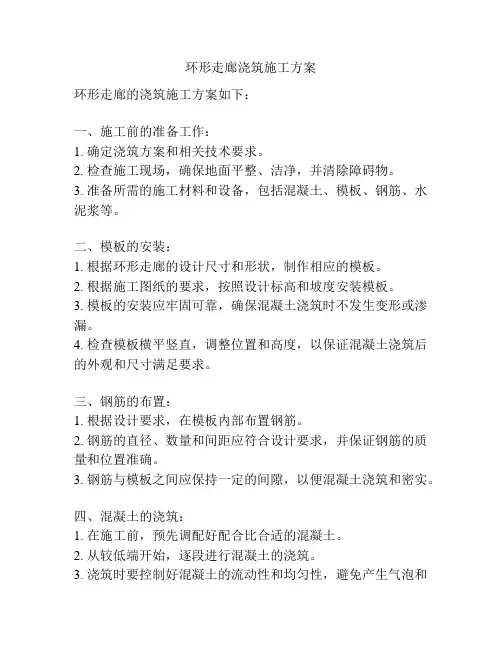 环形走廊浇筑施工方案

环形走廊的浇筑施工方案如下：

一、施工前的准备工作：
1. 确定浇筑方案和相关技术要求。
2. 检查施工现场，确保地面平整、洁净，并清除障碍物。
3. 准备所需的施工材料和设备，包括混凝土、模板、钢筋、水泥浆等。

二、模板的安装：
1. 根据环形走廊的设计尺寸和形状，制作相应的模板。
2. 根据施工图纸的要求，按照设计标高和坡度安装模板。
3. 模板的安装应牢固可靠，确保混凝土浇筑时不发生变形或渗漏。
4. 检查模板横平竖直，调整位置和高度，以保证混凝土浇筑后的外观和尺寸满足要求。

三、钢筋的布置：
1. 根据设计要求，在模板内部布置钢筋。
2. 钢筋的直径、数量和间距应符合设计要求，并保证钢筋的质量和位置准确。
3. 钢筋与模板之间应保持一定的间隙，以便混凝土浇筑和密实。

四、混凝土的浇筑：
1. 在施工前，预先调配好配合比合适的混凝土。
2. 从较低端开始，逐段进行混凝土的浇筑。
3. 浇筑时要控制好混凝土的流动性和均匀性，避免产生气泡和